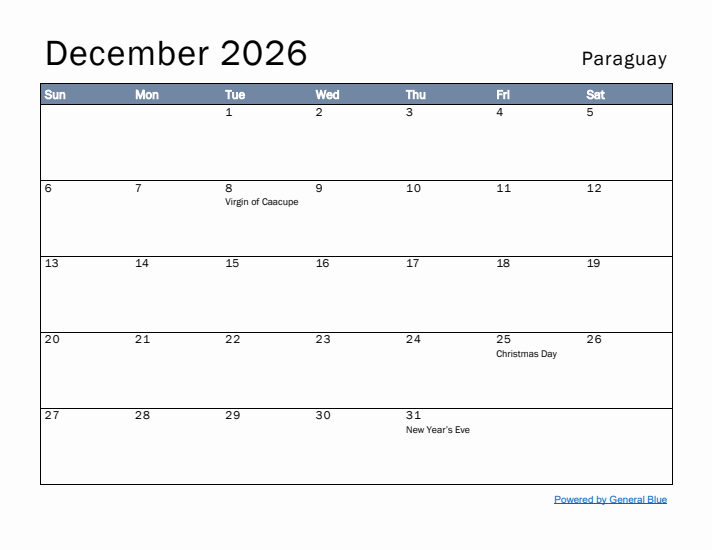 December 2026

Paraguay

| Sun | Mon | Tue | Wed | Thu | Fri | Sat |
|---|---|---|---|---|---|---|
| | | 1 | 2 | 3 | 4 | 5 |
| 6 | 7 | 8 Virgin of Caacupe | 9 | 10 | 11 | 12 |
| 13 | 14 | 15 | 16 | 17 | 18 | 19 |
| 20 | 21 | 22 | 23 | 24 | 25 Christmas Day | 26 |
| 27 | 28 | 29 | 30 | 31 New Year's Eve | | |

Powered by General Blue